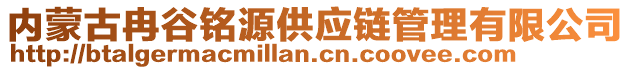 内蒙古冉谷铭源供应链管理有限公司
http://btalgermacmillan.cn.coovee.com